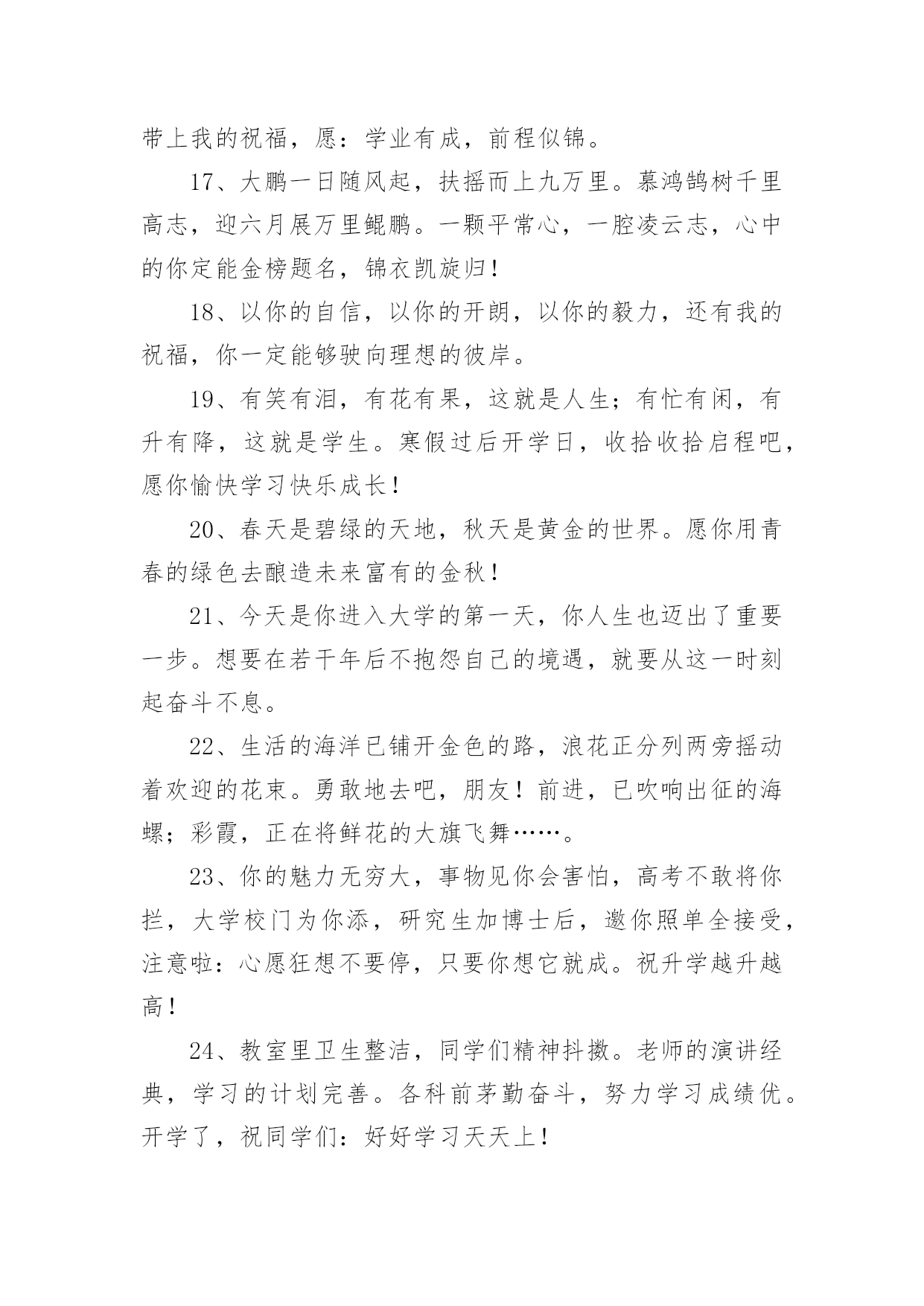 带上我的祝福，愿：学业有成，前程似锦。

17、大鹏一日随风起，扶摇而上九万里。慕鸿鹄树千里高志，迎六月展万里鲲鹏。一颗平常心，一腔凌云志，心中的你定能金榜题名，锦衣凯旋归！

18、以你的自信，以你的开朗，以你的毅力，还有我的祝福，你一定能够驶向理想的彼岸。

19、有笑有泪，有花有果，这就是人生；有忙有闲，有升有降，这就是学生。寒假过后开学日，收拾收拾启程吧，愿你愉快学习快乐成长！

20、春天是碧绿的天地，秋天是黄金的世界。愿你用青春的绿色去酿造未来富有的金秋！

21、今天是你进入大学的第一天，你人生也迈出了重要一步。想要在若干年后不抱怨自己的境遇，就要从这一时刻起奋斗不息。

22、生活的海洋已铺开金色的路，浪花正分列两旁摇动着欢迎的花束。勇敢地去吧，朋友！前进，已吹响出征的海螺；彩霞，正在将鲜花的大旗飞舞……。

23、你的魅力无穷大，事物见你会害怕，高考不敢将你拦，大学校门为你添，研究生加博士后，邀你照单全接受，注意啦：心愿狂想不要停，只要你想它就成。祝升学越升越高！

24、教室里卫生整洁，同学们精神抖擞。老师的演讲经典，学习的计划完善。各科前茅勤奋斗，努力学习成绩优。开学了，祝同学们：好好学习天天上！